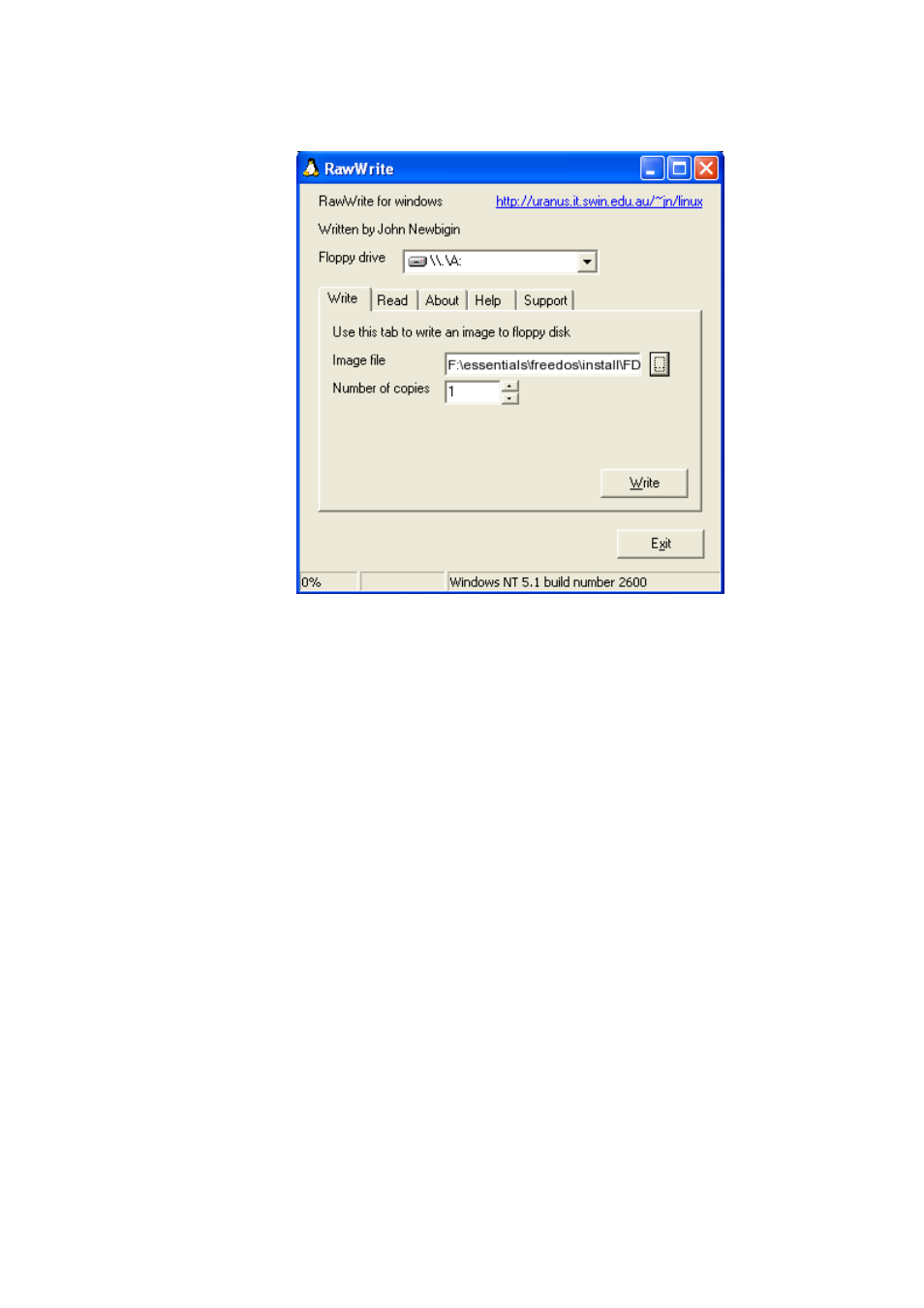 RawWrite

RawWrite for windows http://uranus.it.swin.edu.au/~jn/linux

Written by John Newbigin

Floppy drive \\.\A:

Write Read About Help Support

Use this tab to write an image to floppy disk

Image file F:\essentials\freedos\install\FD

Number of copies 1

Write

Exit

0% Windows NT 5.1 build number 2600